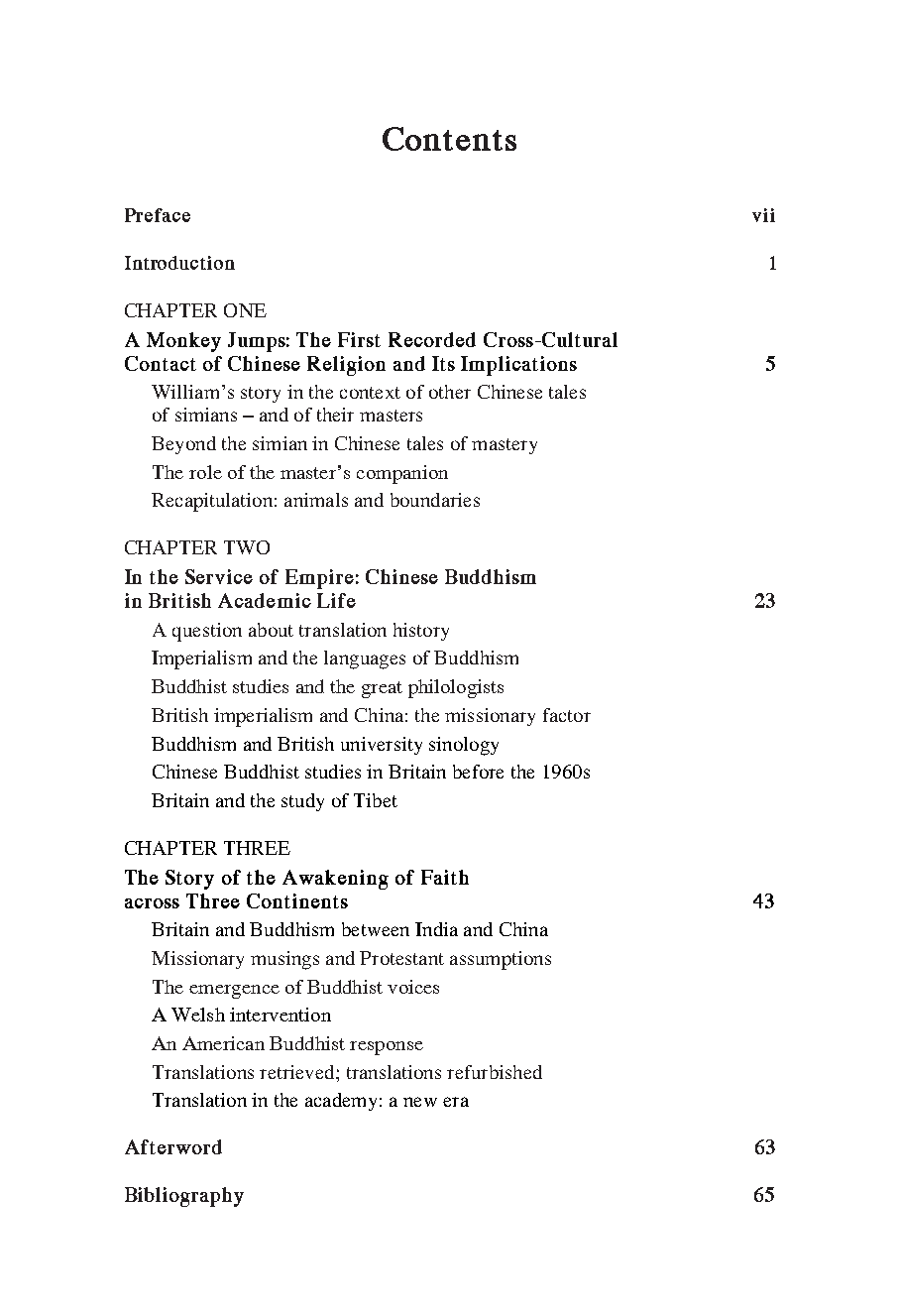 Contents

Preface vii

Introduction 1

CHAPTER ONE

A Monkey Jumps: The First Recorded Cross-Cultural Contact of Chinese Religion and Its Implications 5

William's story in the context of other Chinese tales of simians – and of their masters

Beyond the simian in Chinese tales of mastery

The role of the master's companion

Recapitulation: animals and boundaries

CHAPTER TWO

In the Service of Empire: Chinese Buddhism in British Academic Life 23

A question about translation history

Imperialism and the languages of Buddhism

Buddhist studies and the great philologists

British imperialism and China: the missionary factor

Buddhism and British university sinology

Chinese Buddhist studies in Britain before the 1960s

Britain and the study of Tibet

CHAPTER THREE

The Story of the Awakening of Faith across Three Continents 43

Britain and Buddhism between India and China

Missionary musings and Protestant assumptions

The emergence of Buddhist voices

A Welsh intervention

An American Buddhist response

Translations retrieved; translations refurbished

Translation in the academy: a new era

Afterword 63

Bibliography 65